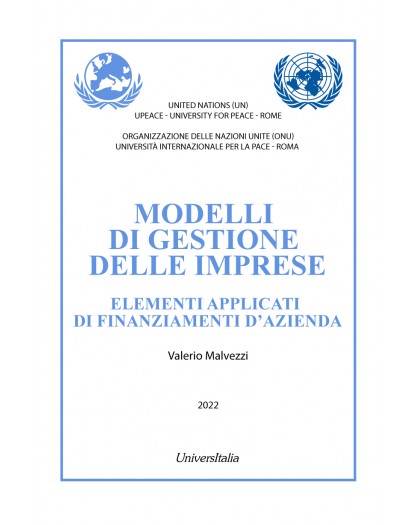 UNITED NATIONS (UN)
UPEACE - UNIVERSITY FOR PEACE - ROME

ORGANIZZAZIONE DELLE NAZIONI UNITE (ONU)
UNIVERSITÀ INTERNAZIONALE PER LA PACE - ROMA

MODELLI DI GESTIONE DELLE IMPRESE

ELEMENTI APPLICATI DI FINANZIAMENTI D'AZIENDA

Valerio Malvezzi

2022

UniversItalia